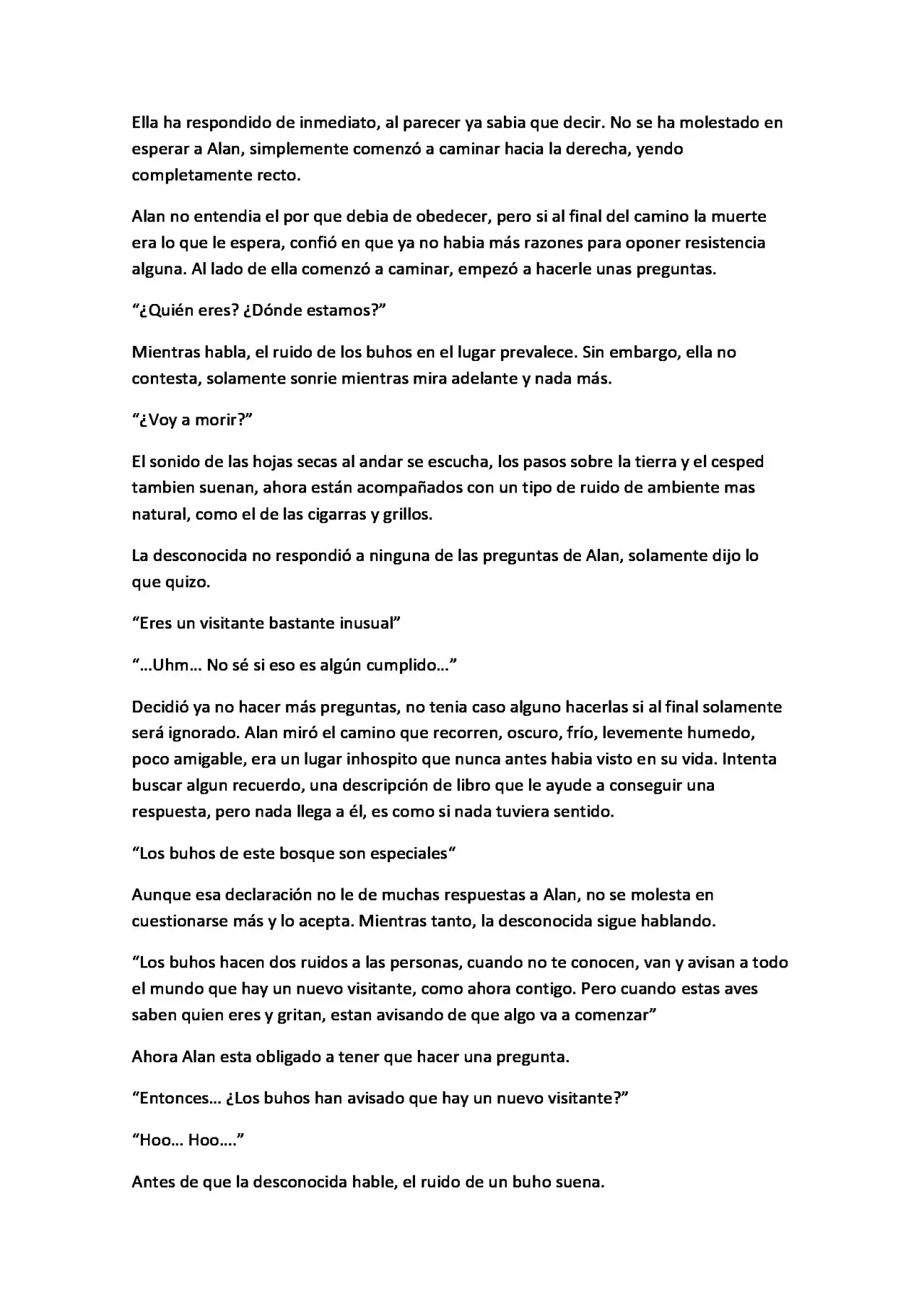 Ella ha respondido de inmediato, al parecer ya sabia que decir. No se ha molestado en esperar a Alan, simplemente comenzó a caminar hacia la derecha, yendo completamente recto.

Alan no entendia el por que debia de obedecer, pero si al final del camino la muerte era lo que le espera, confió en que ya no habia más razones para oponer resistencia alguna. Al lado de ella comenzó a caminar, empezó a hacerle unas preguntas.

"¿Quién eres? ¿Dónde estamos?"

Mientras habla, el ruido de los buhos en el lugar prevalece. Sin embargo, ella no contesta, solamente sonrie mientras mira adelante y nada más.

"¿Voy a morir?"

El sonido de las hojas secas al andar se escucha, los pasos sobre la tierra y el cesped tambien suenan, ahora están acompañados con un tipo de ruido de ambiente mas natural, como el de las cigarras y grillos.

La desconocida no respondió a ninguna de las preguntas de Alan, solamente dijo lo que quizo.

"Eres un visitante bastante inusual"

"...Uhm... No sé si eso es algún cumplido..."

Decidió ya no hacer más preguntas, no tenia caso alguno hacerlas si al final solamente será ignorado. Alan miró el camino que recorren, oscuro, frío, levemente humedo, poco amigable, era un lugar inhospito que nunca antes habia visto en su vida. Intenta buscar algun recuerdo, una descripción de libro que le ayude a conseguir una respuesta, pero nada llega a él, es como si nada tuviera sentido.

"Los buhos de este bosque son especiales"

Aunque esa declaración no le de muchas respuestas a Alan, no se molesta en cuestionarse más y lo acepta. Mientras tanto, la desconocida sigue hablando.

"Los buhos hacen dos ruidos a las personas, cuando no te conocen, van y avisan a todo el mundo que hay un nuevo visitante, como ahora contigo. Pero cuando estas aves saben quien eres y gritan, estan avisando de que algo va a comenzar"

Ahora Alan esta obligado a tener que hacer una pregunta.

"Entonces... ¿Los buhos han avisado que hay un nuevo visitante?"

"Hoo... Hoo...."

Antes de que la desconocida hable, el ruido de un buho suena.